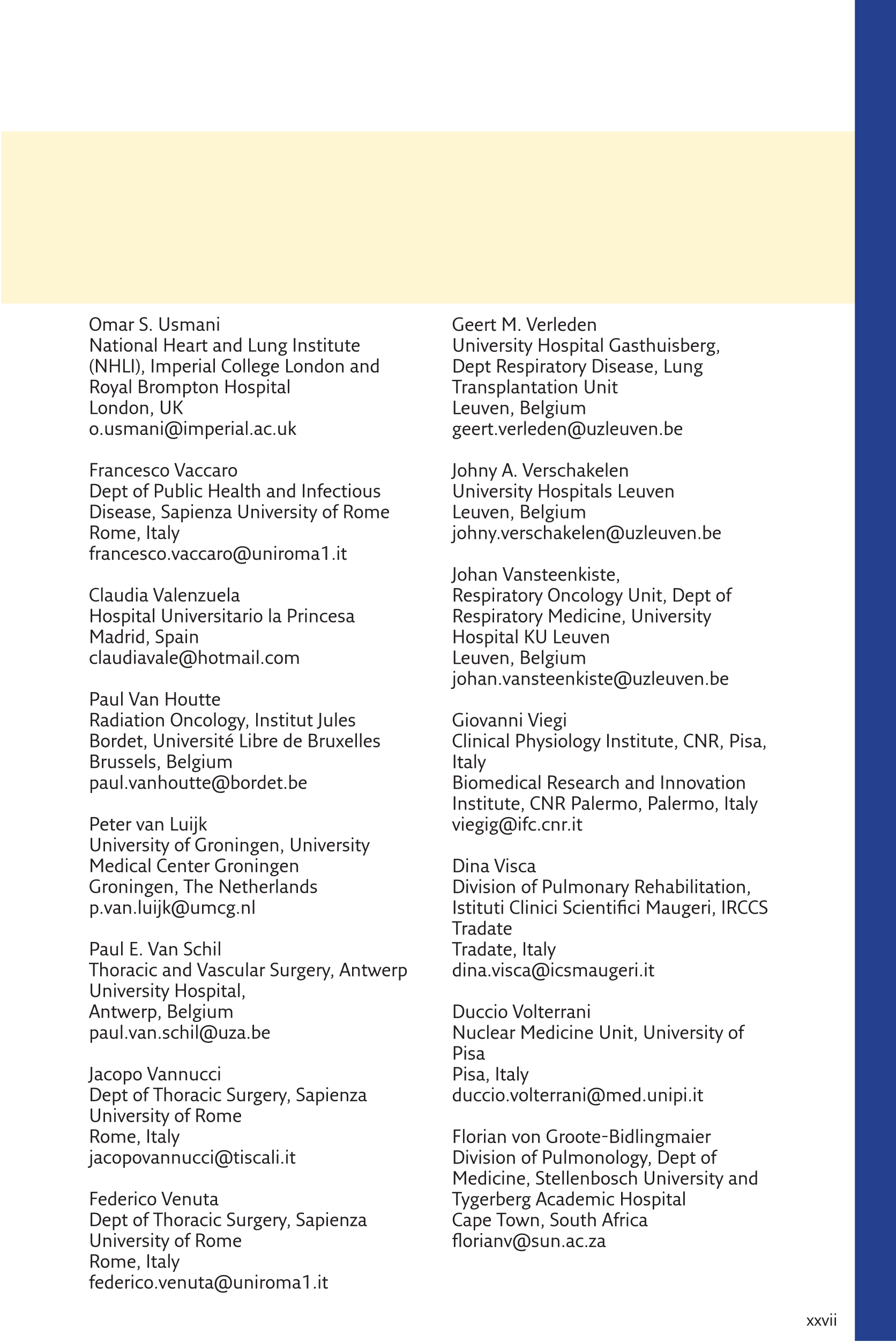 Omar S. Usmani
National Heart and Lung Institute (NHLI), Imperial College London and Royal Brompton Hospital
London, UK
o.usmani@imperial.ac.uk

Francesco Vaccaro
Dept of Public Health and Infectious Disease, Sapienza University of Rome
Rome, Italy
francesco.vaccaro@uniroma1.it

Claudia Valenzuela
Hospital Universitario la Princesa
Madrid, Spain
claudiavale@hotmail.com

Paul Van Houtte
Radiation Oncology, Institut Jules Bordet, Université Libre de Bruxelles
Brussels, Belgium
paul.vanhoutte@bordet.be

Peter van Luijk
University of Groningen, University Medical Center Groningen
Groningen, The Netherlands
p.van.luijk@umcg.nl

Paul E. Van Schil
Thoracic and Vascular Surgery, Antwerp University Hospital,
Antwerp, Belgium
paul.van.schil@uza.be

Jacopo Vannucci
Dept of Thoracic Surgery, Sapienza University of Rome
Rome, Italy
jacopovannucci@tiscali.it

Federico Venuta
Dept of Thoracic Surgery, Sapienza University of Rome
Rome, Italy
federico.venuta@uniroma1.it

Geert M. Verleden
University Hospital Gasthuisberg, Dept Respiratory Disease, Lung Transplantation Unit
Leuven, Belgium
geert.verleden@uzleuven.be

Johny A. Verschakelen
University Hospitals Leuven
Leuven, Belgium
johny.verschakelen@uzleuven.be

Johan Vansteenkiste,
Respiratory Oncology Unit, Dept of Respiratory Medicine, University Hospital KU Leuven
Leuven, Belgium
johan.vansteenkiste@uzleuven.be

Giovanni Viegi
Clinical Physiology Institute, CNR, Pisa, Italy
Biomedical Research and Innovation Institute, CNR Palermo, Palermo, Italy
viegig@ifc.cnr.it

Dina Visca
Division of Pulmonary Rehabilitation, Istituti Clinici Scientifici Maugeri, IRCCS Tradate
Tradate, Italy
dina.visca@icsmaugeri.it

Duccio Volterrani
Nuclear Medicine Unit, University of Pisa
Pisa, Italy
duccio.volterrani@med.unipi.it

Florian von Groote-Bidlingmaier
Division of Pulmonology, Dept of Medicine, Stellenbosch University and Tygerberg Academic Hospital
Cape Town, South Africa
florianv@sun.ac.za

xxvii